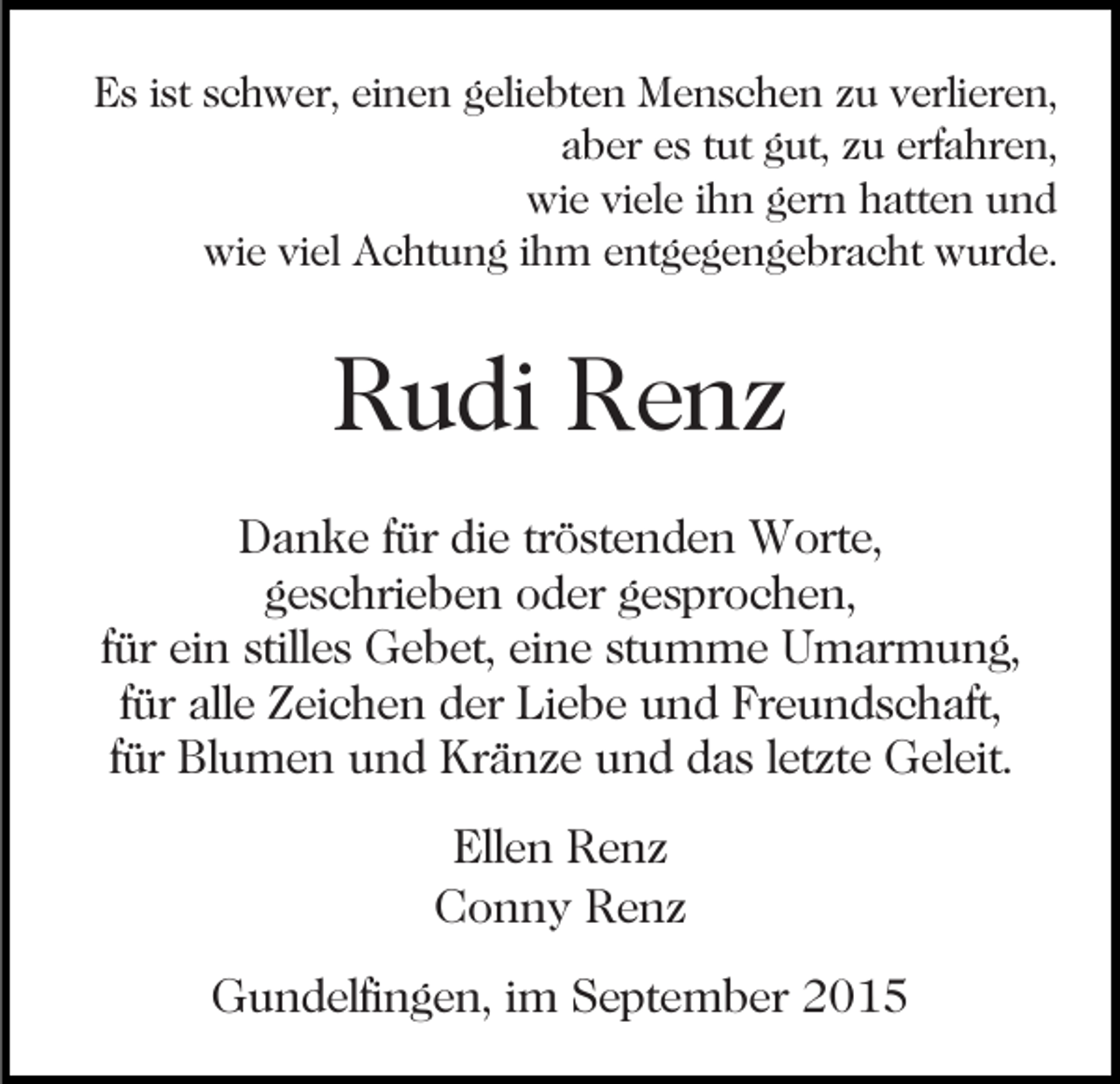 Es ist schwer, einen geliebten Menschen zu verlieren,
aber es tut gut, zu erfahren,
wie viele ihn gern hatten und
wie viel Achtung ihm entgegengebracht wurde.

Rudi Renz

Danke für die tröstenden Worte,
geschrieben oder gesprochen,
für ein stilles Gebet, eine stumme Umarmung,
für alle Zeichen der Liebe und Freundschaft,
für Blumen und Kränze und das letzte Geleit.

Ellen Renz
Conny Renz

Gundelfingen, im September 2015